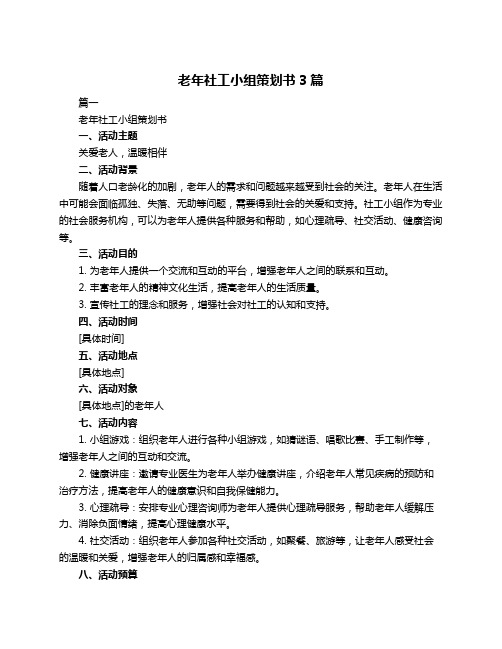 老年社工小组策划书 3 篇

篇一

老年社工小组策划书

一、活动主题

关爱老人，温暖相伴

二、活动背景

随着人口老龄化的加剧，老年人的需求和问题越来越受到社会的关注。老年人在生活中可能会面临孤独、失落、无助等问题，需要得到社会的关爱和支持。社工小组作为专业的社会服务机构，可以为老年人提供各种服务和帮助，如心理疏导、社交活动、健康咨询等。

三、活动目的

1. 为老年人提供一个交流和互动的平台，增强老年人之间的联系和互动。

2. 丰富老年人的精神文化生活，提高老年人的生活质量。

3. 宣传社工的理念和服务，增强社会对社工的认知和支持。

四、活动时间

[具体时间]

五、活动地点

[具体地点]

六、活动对象

[具体地点]的老年人

七、活动内容

1. 小组游戏：组织老年人进行各种小组游戏，如猜谜语、唱歌比赛、手工制作等，增强老年人之间的互动和交流。

2. 健康讲座：邀请专业医生为老年人举办健康讲座，介绍老年人常见疾病的预防和治疗方法，提高老年人的健康意识和自我保健能力。

3. 心理疏导：安排专业心理咨询师为老年人提供心理疏导服务，帮助老年人缓解压力、消除负面情绪，提高心理健康水平。

4. 社交活动：组织老年人参加各种社交活动，如聚餐、旅游等，让老年人感受社会的温暖和关爱，增强老年人的归属感和幸福感。

八、活动预算